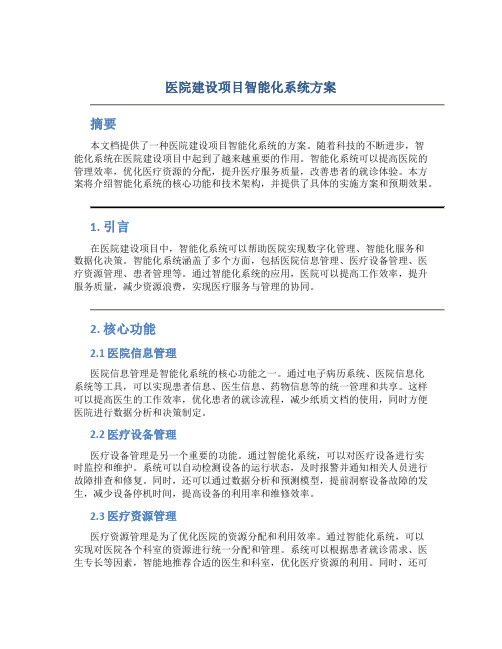 医院建设项目智能化系统方案

摘要

本文档提供了一种医院建设项目智能化系统的方案。随着科技的不断进步，智能化系统在医院建设项目中起到了越来越重要的作用。智能化系统可以提高医院的管理效率，优化医疗资源的分配，提升医疗服务质量，改善患者的就诊体验。本方案将介绍智能化系统的核心功能和技术架构，并提供了具体的实施方案和预期效果。

1. 引言

在医院建设项目中，智能化系统可以帮助医院实现数字化管理、智能化服务和数据化决策。智能化系统涵盖了多个方面，包括医院信息管理、医疗设备管理、医疗资源管理、患者管理等。通过智能化系统的应用，医院可以提高工作效率，提升服务质量，减少资源浪费，实现医疗服务与管理的协同。

2. 核心功能

2.1 医院信息管理

医院信息管理是智能化系统的核心功能之一。通过电子病历系统、医院信息化系统等工具，可以实现患者信息、医生信息、药物信息等的统一管理和共享。这样可以提高医生的工作效率，优化患者的就诊流程，减少纸质文档的使用，同时方便医院进行数据分析和决策制定。

2.2 医疗设备管理

医疗设备管理是另一个重要的功能。通过智能化系统，可以对医疗设备进行实时监控和维护。系统可以自动检测设备的运行状态，及时报警并通知相关人员进行故障排查和修复。同时，还可以通过数据分析和预测模型，提前洞察设备故障的发生，减少设备停机时间，提高设备的利用率和维修效率。

2.3 医疗资源管理

医疗资源管理是为了优化医院的资源分配和利用效率。通过智能化系统，可以实现对医院各个科室的资源进行统一分配和管理。系统可以根据患者就诊需求、医生专长等因素，智能地推荐合适的医生和科室，优化医疗资源的利用。同时，还可